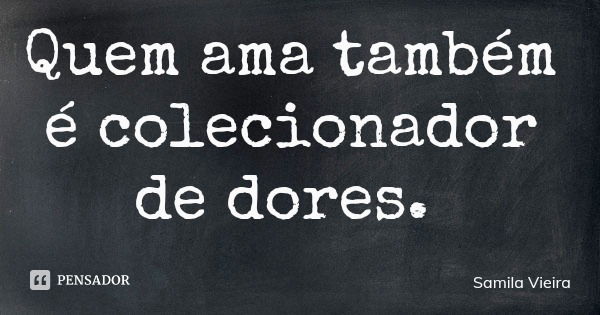 Quem ama também é colecionador de dores.

PENSADOR

Samila Vieira